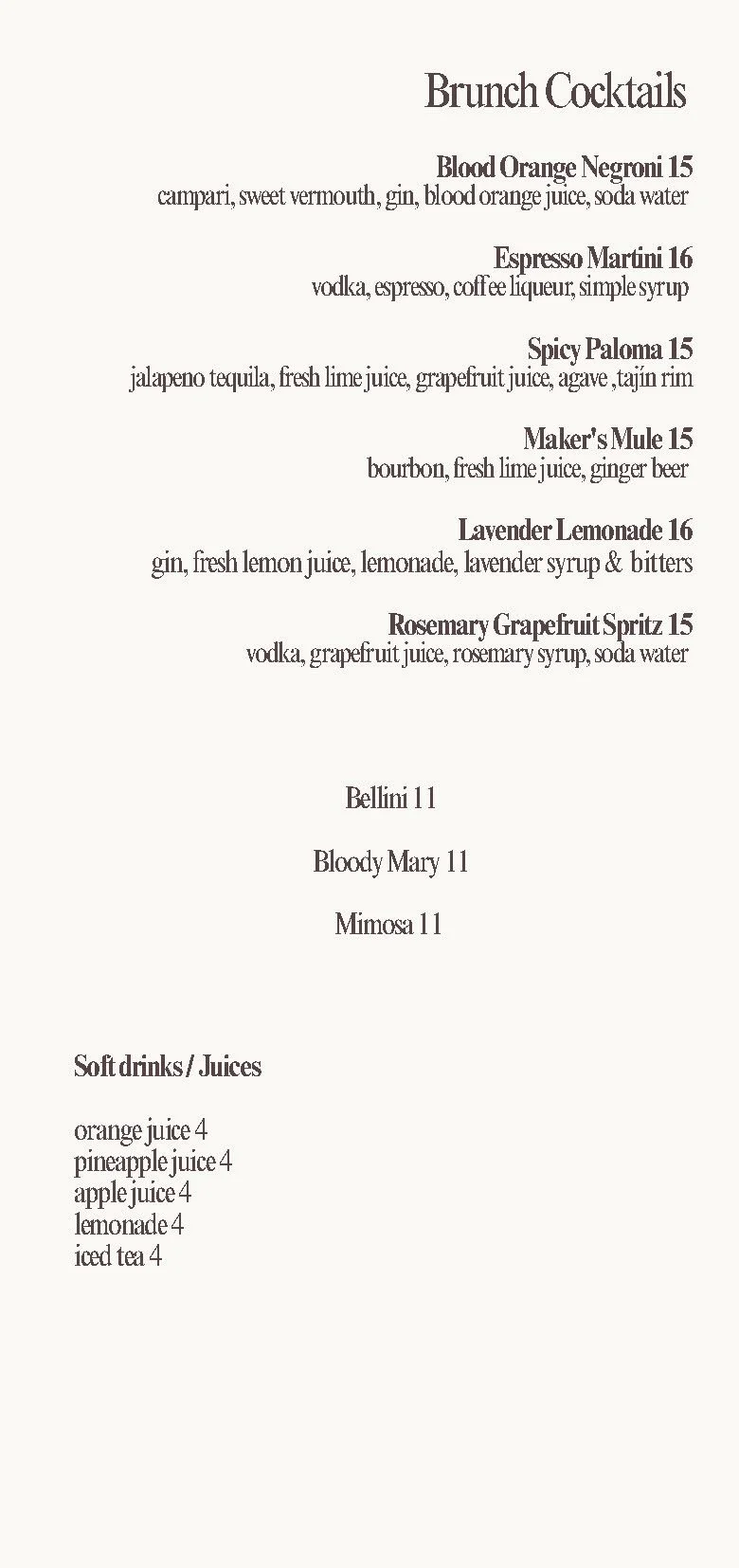 Brunch Cocktails

Blood Orange Negroni 15
campari, sweet vermouth, gin, blood orange juice, soda water

Espresso Martini 16
vodka, espresso, coffee liqueur, simple syrup

Spicy Paloma 15
jalapeno tequila, fresh lime juice, grapefruit juice, agave ,tajín rim

Maker's Mule 15
bourbon, fresh lime juice, ginger beer

Lavender Lemonade 16
gin, fresh lemon juice, lemonade, lavender syrup & bitters

Rosemary Grapefruit Spritz 15
vodka, grapefruit juice, rosemary syrup, soda water

Bellini 11

Bloody Mary 11

Mimosa 11

Soft drinks / Juices

orange juice 4
pineapple juice 4
apple juice 4
lemonade 4
iced tea 4